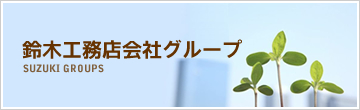 鈴木工務店会社グループ
SUZUKI GROUPS